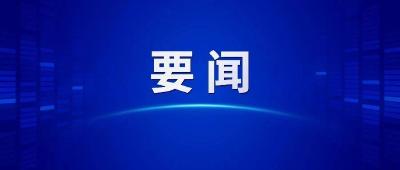 要闻